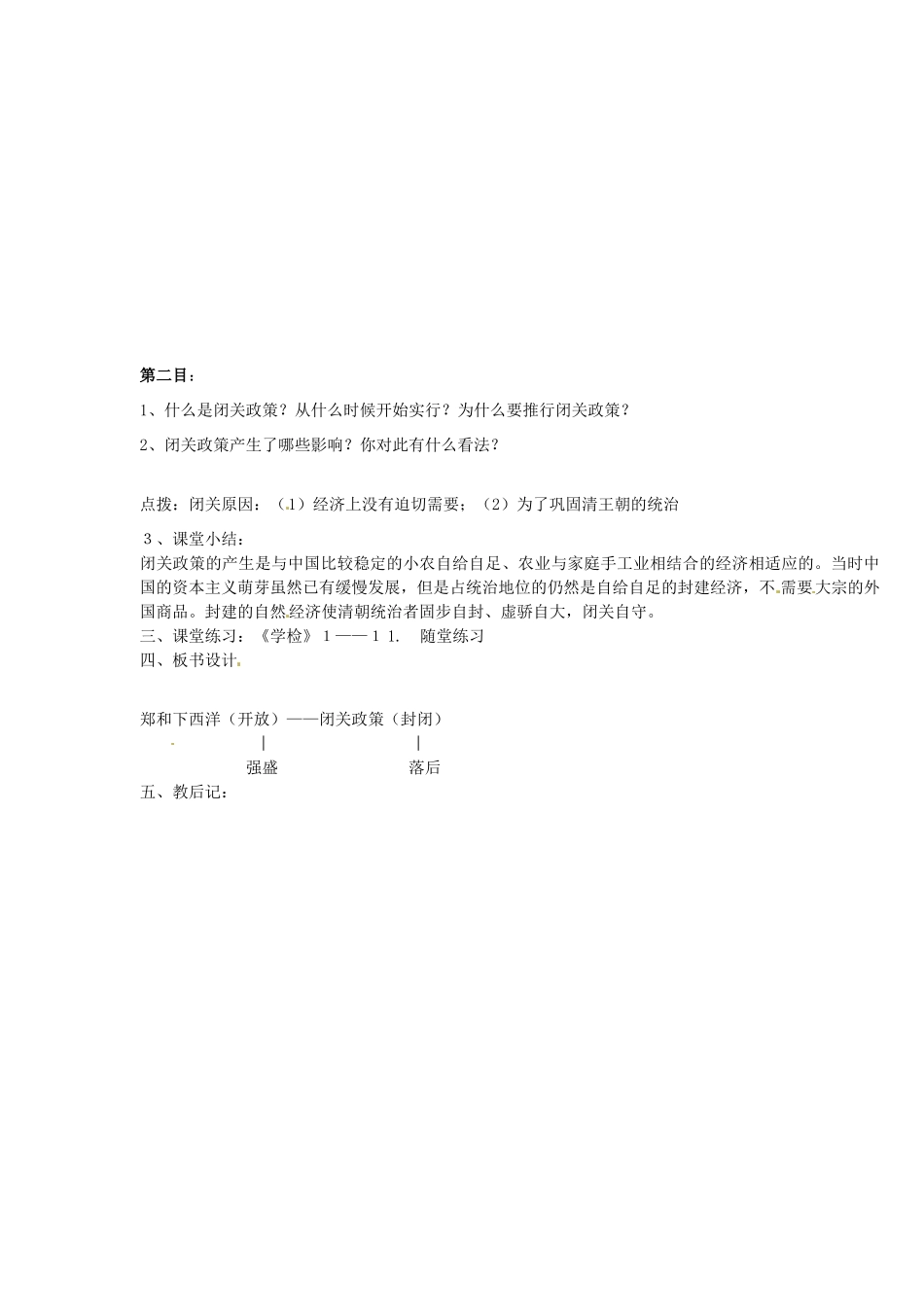 第二目：

1、什么是闭关政策？从什么时候开始实行？为什么要推行闭关政策？

2、闭关政策产生了哪些影响？你对此有什么看法？

点拨：闭关原因：（1）经济上没有迫切需要；（2）为了巩固清王朝的统治

３、课堂小结：

闭关政策的产生是与中国比较稳定的小农自给自足、农业与家庭手工业相结合的经济相适应的。当时中国的资本主义萌芽虽然已有缓慢发展，但是占统治地位的仍然是自给自足的封建经济，不需要大宗的外国商品。封建的自然经济使清朝统治者固步自封、虚骄自大，闭关自守。

三、课堂练习：《学检》１——１１．　随堂练习

四、板书设计

郑和下西洋（开放）——闭关政策（封闭）

|　　　　|

强盛　　　　落后

五、教后记：